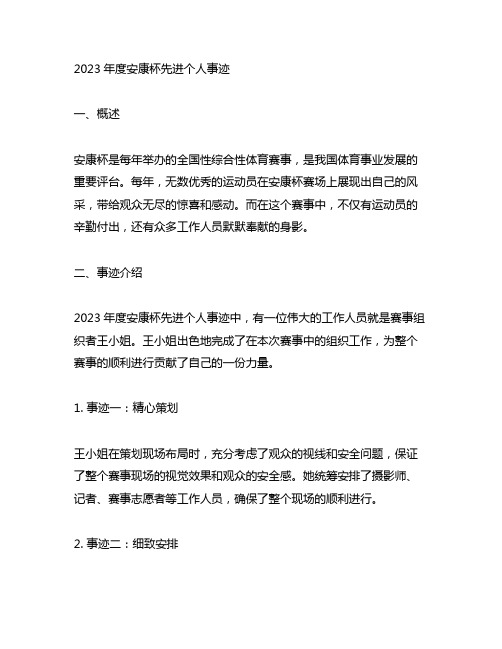 2023 年度安康杯先进个人事迹

一、概述

安康杯是每年举办的全国性综合性体育赛事，是我国体育事业发展的重要评台。每年，无数优秀的运动员在安康杯赛场上展现出自己的风采，带给观众无尽的惊喜和感动。而在这个赛事中，不仅有运动员的辛勤付出，还有众多工作人员默默奉献的身影。

二、事迹介绍

2023 年度安康杯先进个人事迹中，有一位伟大的工作人员就是赛事组织者王小姐。王小姐出色地完成了在本次赛事中的组织工作，为整个赛事的顺利进行贡献了自己的一份力量。

1. 事迹一：精心策划

王小姐在策划现场布局时，充分考虑了观众的视线和安全问题，保证了整个赛事现场的视觉效果和观众的安全感。她统筹安排了摄影师、记者、赛事志愿者等工作人员，确保了整个现场的顺利进行。

2. 事迹二：细致安排